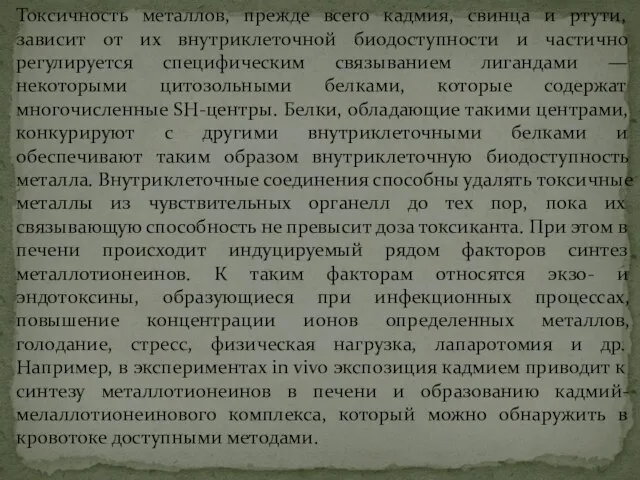 Токсичность металлов, прежде всего кадмия, свинца и ртути, зависит от их внутриклеточной биодоступности и частично регулируется специфическим связыванием лигандами — некоторыми цитозольными белками, которые содержат многочисленные SH-центры. Белки, обладающие такими центрами, конкурируют с другими внутриклеточными белками и обеспечивают таким образом внутриклеточную биодоступность металла. Внутриклеточные соединения способны удалять токсичные металлы из чувствительных органелл до тех пор, пока их связывающую способность не превысит доза токсиканта. При этом в печени происходит индуцируемый рядом факторов синтез металлотионеинов. К таким факторам относятся экзо- и эндотоксины, образующиеся при инфекционных процессах, повышение концентрации ионов определенных металлов, голодание, стресс, физическая нагрузка, лапаротомия и др. Например, в экспериментах in vivo экспозиция кадмием приводит к синтезу металлотионеинов в печени и образованию кадмий-мелаллотионеинового комплекса, который можно обнаружить в кровотоке доступными методами.